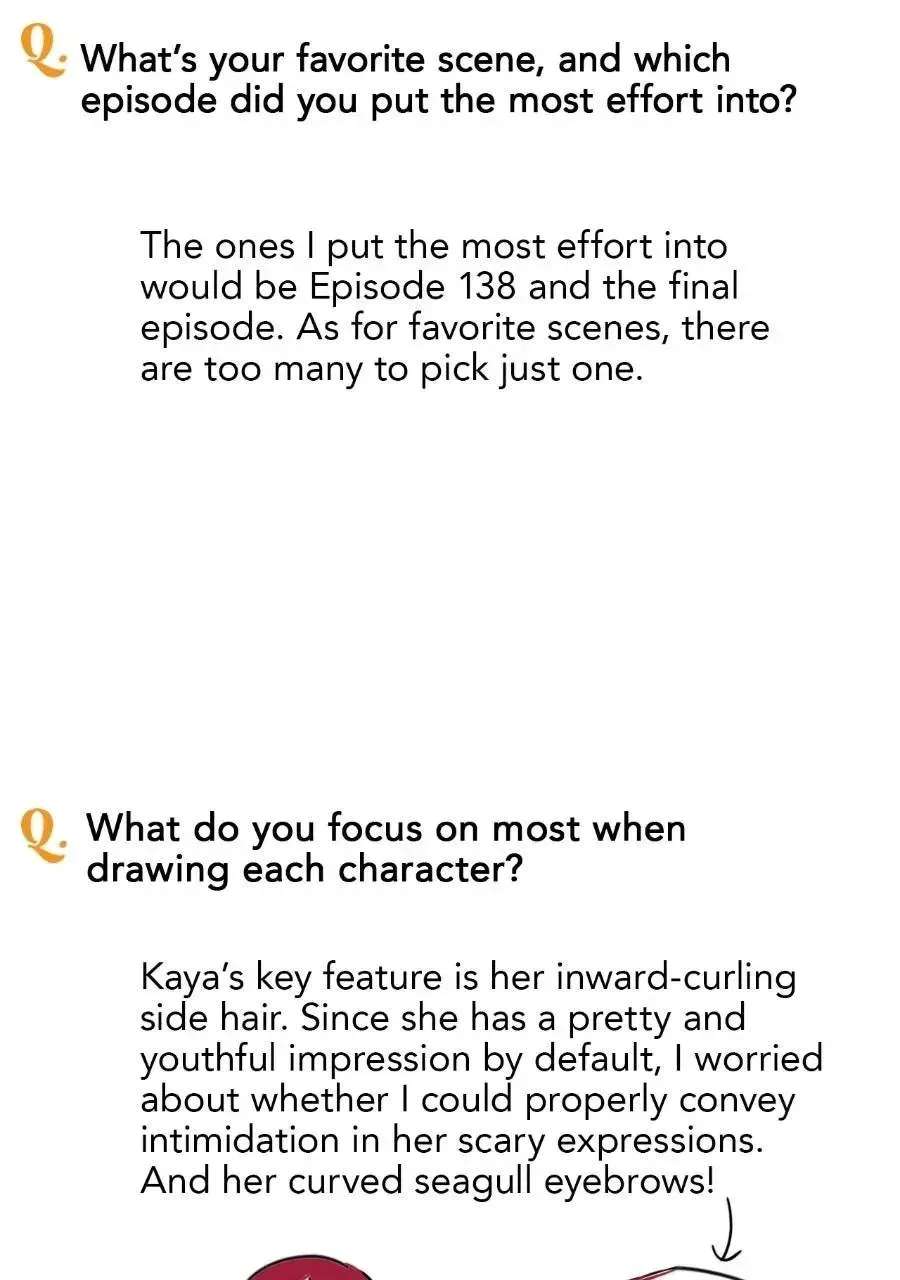 Q. What's your favorite scene, and which episode did you put the most effort into?

The ones I put the most effort into would be Episode 138 and the final episode. As for favorite scenes, there are too many to pick just one.

Q. What do you focus on most when drawing each character?

Kaya's key feature is her inward-curling side hair. Since she has a pretty and youthful impression by default, I worried about whether I could properly convey intimidation in her scary expressions. And her curved seagull eyebrows!